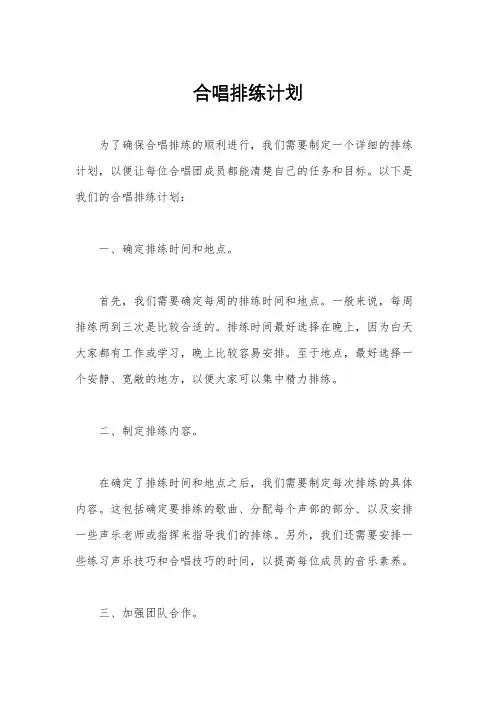 合唱排练计划

为了确保合唱排练的顺利进行，我们需要制定一个详细的排练计划，以便让每位合唱团成员都能清楚自己的任务和目标。以下是我们的合唱排练计划：

一、确定排练时间和地点。

首先，我们需要确定每周的排练时间和地点。一般来说，每周排练两到三次是比较合适的。排练时间最好选择在晚上，因为白天大家都有工作或学习，晚上比较容易安排。至于地点，最好选择一个安静、宽敞的地方，以便大家可以集中精力排练。

二、制定排练内容。

在确定了排练时间和地点之后，我们需要制定每次排练的具体内容。这包括确定要排练的歌曲、分配每个声部的部分、以及安排一些声乐老师或指挥来指导我们的排练。另外，我们还需要安排一些练习声乐技巧和合唱技巧的时间，以提高每位成员的音乐素养。

三、加强团队合作。